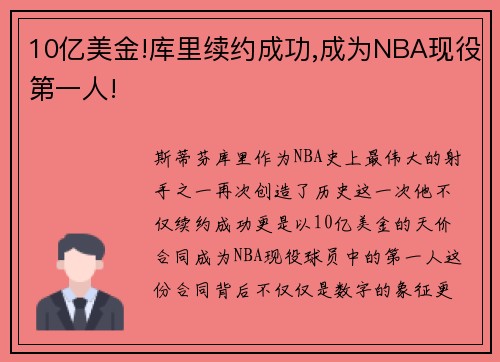 10亿美金!库里续约成功,成为NBA现役第一人!

斯蒂芬库里作为NBA史上最伟大的射手之一再次创造了历史这一次他不仅续约成功更是以10亿美金的天价合同成为NBA现役球员中的第一人这份合同背后不仅仅是数字的象征更